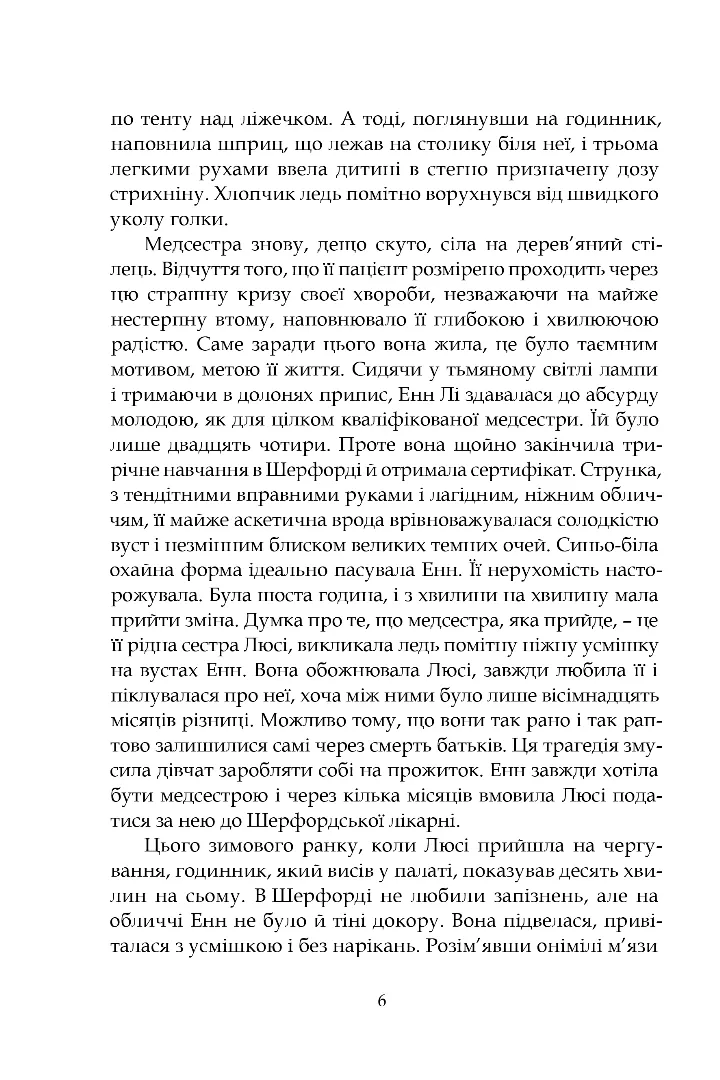 по тенту над ліжечком. А тоді, поглянувши на годинник, наповнила шприц, що лежав на столику біля неї, і трьома легкими рухами ввела дитині в стегно призначену дозу стрихніну. Хлопчик ледь помітно ворухнувся від швидкого уколу голки.

Медсестра знову, дещо скуто, сіла на дерев'яний стілець. Відчуття того, що її пацієнт розмірено проходить через цю страшну кризу своєї хвороби, незважаючи на майже нестерпну втому, наповнювало її глибокою і хвилюючою радістю. Саме заради цього вона жила, це було таємним мотивом, метою її життя. Сидячи у тьмяному світлі лампи і тримаючи в долонях припис, Енн Лі здавалася до абсурду молодою, як для цілком кваліфікованої медсестри. Їй було лише двадцять чотири. Проте вона щойно закінчила трирічне навчання в Шерфорді й отримала сертифікат. Струнка, з тендітними вправними руками і лагідним, ніжним обличчям, її майже аскетична врода врівноважувалася солодкістю вуст і незмінним блиском великих темних очей. Синьо-біла охайна форма ідеально пасувала Енн. Її нерухомість насторожувала. Була шоста година, і з хвилини на хвилину мала прийти зміна. Думка про те, що медсестра, яка прийде, – це її рідна сестра Люсі, викликала ледь помітну ніжну усмішку на вустах Енн. Вона обожнювала Люсі, завжди любила її і піклувалася про неї, хоча між ними було лише вісімнадцять місяців різниці. Можливо тому, що вони так рано і так раптово залишилися самі через смерть батьків. Ця трагедія змусила дівчат заробляти собі на прожиток. Енн завжди хотіла бути медсестрою і через кілька місяців вмовила Люсі податися за нею до Шерфордської лікарні.

Цього зимового ранку, коли Люсі прийшла на чергування, годинник, який висів у палаті, показував десять хвилин на сьому. В Шерфорді не любили запізнень, але на обличчі Енн не було й тіні докору. Вона підвелася, привіталася з усмішкою і без нарікань. Розім'явши онімілі м'язи

6